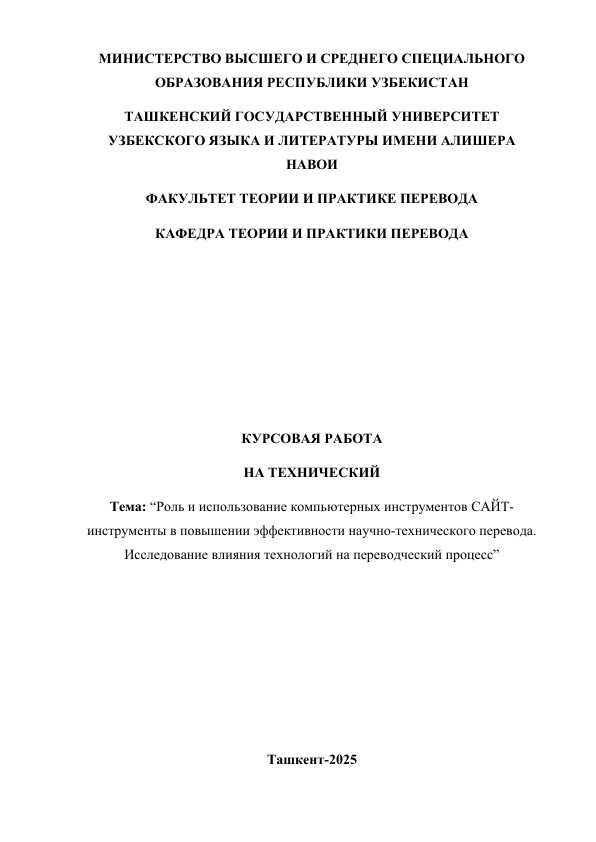 МИНИСТЕРСТВО ВЫСШЕГО И СРЕДНЕГО СПЕЦИАЛЬНОГО ОБРАЗОВАНИЯ РЕСПУБЛИКИ УЗБЕКИСТАН

ТАШКЕНСКИЙ ГОСУДАРСТВЕННЫЙ УНИВЕРСИТЕТ УЗБЕКСКОГО ЯЗЫКА И ЛИТЕРАТУРЫ ИМЕНИ АЛИШЕРА НАВОИ

ФАКУЛЬТЕТ ТЕОРИИ И ПРАКТИКЕ ПЕРЕВОДА

КАФЕДРА ТЕОРИИ И ПРАКТИКИ ПЕРЕВОДА

КУРСОВАЯ РАБОТА

НА ТЕХНИЧЕСКИЙ

Тема: “Роль и использование компьютерных инструментов САЙТ-инструменты в повышении эффективности научно-технического перевода. Исследование влияния технологий на переводческий процесс”

Ташкент-2025